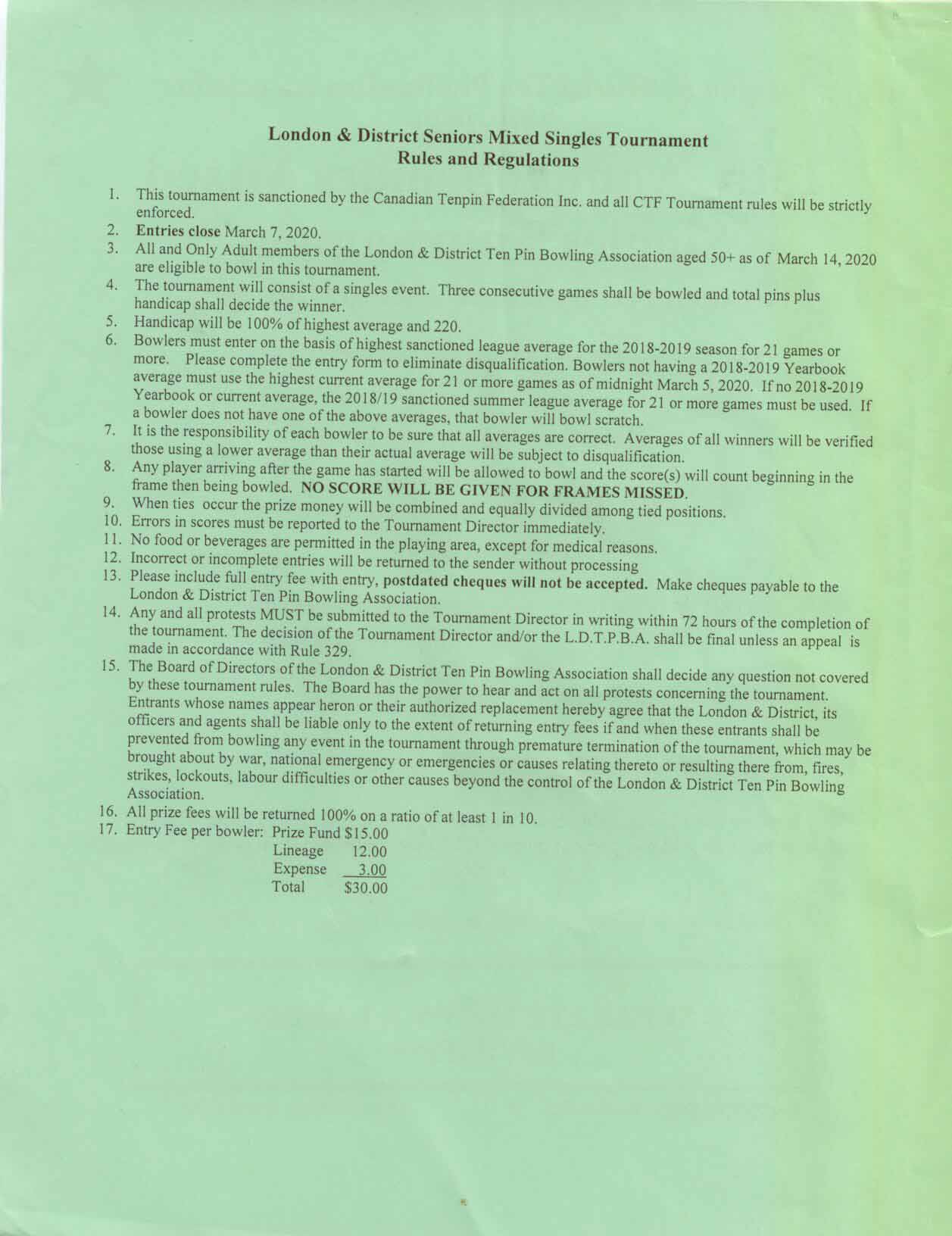 London & District Seniors Mixed Singles Tournament
Rules and Regulations

1. This tournament is sanctioned by the Canadian Tenpin Federation Inc. and all CTF Tournament rules will be strictly enforced.
2. Entries close March 7, 2020.
3. All and Only Adult members of the London & District Ten Pin Bowling Association aged 50+ as of March 14, 2020 are eligible to bowl in this tournament.
4. The tournament will consist of a singles event. Three consecutive games shall be bowled and total pins plus handicap shall decide the winner.
5. Handicap will be 100% of highest average and 220.
6. Bowlers must enter on the basis of highest sanctioned league average for the 2018-2019 season for 21 games or more. Please complete the entry form to eliminate disqualification. Bowlers not having a 2018-2019 Yearbook average must use the highest current average for 21 or more games as of midnight March 5, 2020. If no 2018-2019 Yearbook or current average, the 2018/19 sanctioned summer league average for 21 or more games must be used. If a bowler does not have one of the above averages, that bowler will bowl scratch.
7. It is the responsibility of each bowler to be sure that all averages are correct. Averages of all winners will be verified those using a lower average than their actual average will be subject to disqualification.
8. Any player arriving after the game has started will be allowed to bowl and the score(s) will count beginning in the frame then being bowled. NO SCORE WILL BE GIVEN FOR FRAMES MISSED.
9. When ties occur the prize money will be combined and equally divided among tied positions.
10. Errors in scores must be reported to the Tournament Director immediately.
11. No food or beverages are permitted in the playing area, except for medical reasons.
12. Incorrect or incomplete entries will be returned to the sender without processing
13. Please include full entry fee with entry, postdated cheques will not be accepted. Make cheques payable to the London & District Ten Pin Bowling Association.
14. Any and all protests MUST be submitted to the Tournament Director in writing within 72 hours of the completion of the tournament. The decision of the Tournament Director and/or the L.D.T.P.B.A. shall be final unless an appeal is made in accordance with Rule 329.
15. The Board of Directors of the London & District Ten Pin Bowling Association shall decide any question not covered by these tournament rules. The Board has the power to hear and act on all protests concerning the tournament. Entrants whose names appear heron or their authorized replacement hereby agree that the London & District, its officers and agents shall be liable only to the extent of returning entry fees if and when these entrants shall be prevented from bowling any event in the tournament through premature termination of the tournament, which may be brought about by war, national emergency or emergencies or causes relating thereto or resulting there from, fires, strikes, lockouts, labour difficulties or other causes beyond the control of the London & District Ten Pin Bowling Association.
16. All prize fees will be returned 100% on a ratio of at least 1 in 10.
17. Entry Fee per bowler: Prize Fund $15.00
Lineage 12.00
Expense 3.00
Total $30.00